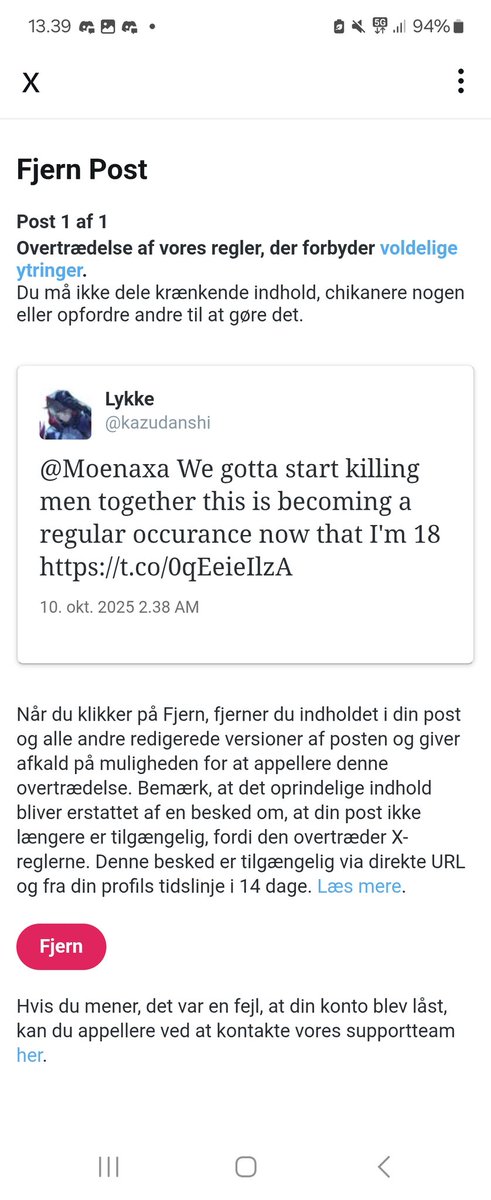 13.39 • 5G 94%

X

Fjern Post

Post 1 af 1
Overtrædelse af vores regler, der forbyder voldelige ytringer.
Du må ikke dele krænkende indhold, chikanere nogen eller opfordre andre til at gøre det.

Lykke
@kazudanshi

@Moenaxa We gotta start killing men together this is becoming a regular occurance now that I'm 18 https://t.co/0qEeieIlzA

10. okt. 2025 2.38 AM

Når du klikker på Fjern, fjerner du indholdet i din post og alle andre redigerede versioner af posten og giver afkald på muligheden for at appellere denne overtrædelse. Bemærk, at det oprindelige indhold bliver erstattet af en besked om, at din post ikke længere er tilgængelig, fordi den overtræder X-reglerne. Denne besked er tilgængelig via direkte URL og fra din profils tidslinje i 14 dage. Læs mere.

Fjern

Hvis du mener, det var en fejl, at din konto blev låst, kan du appellere ved at kontakte vores supportteam her.